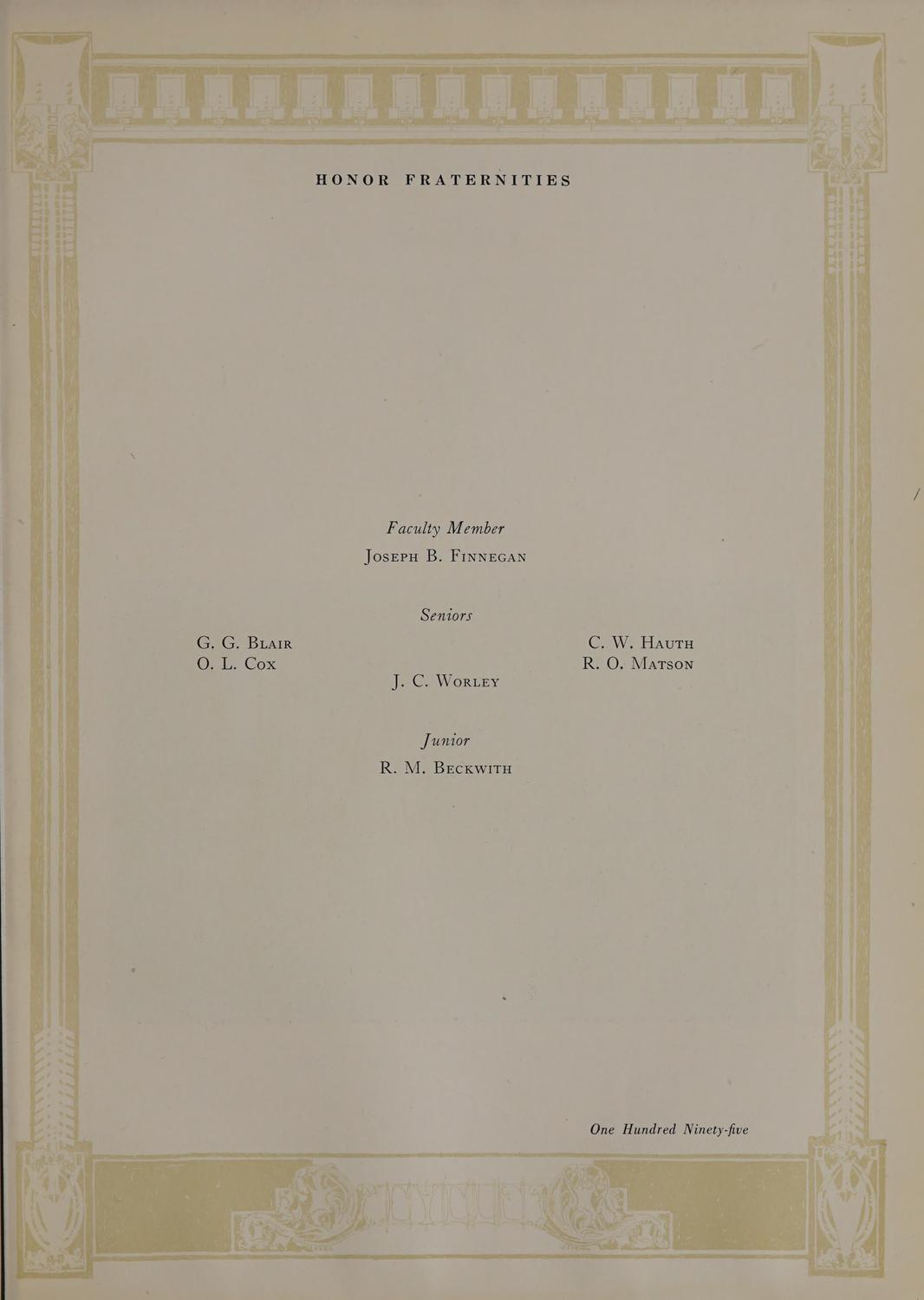 HONOR FRATERNITIES

Faculty Member
Joseph B. Finnegan

Seniors

G. G. Blair
O. L. Cox

J. C. Worley

C. W. Hauth
R. O. Matson

Junior
R. M. Beckwith

One Hundred Ninety-five